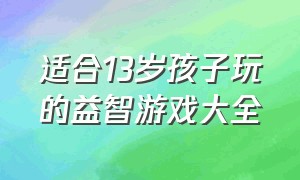 适合13岁孩子玩的益智游戏大全